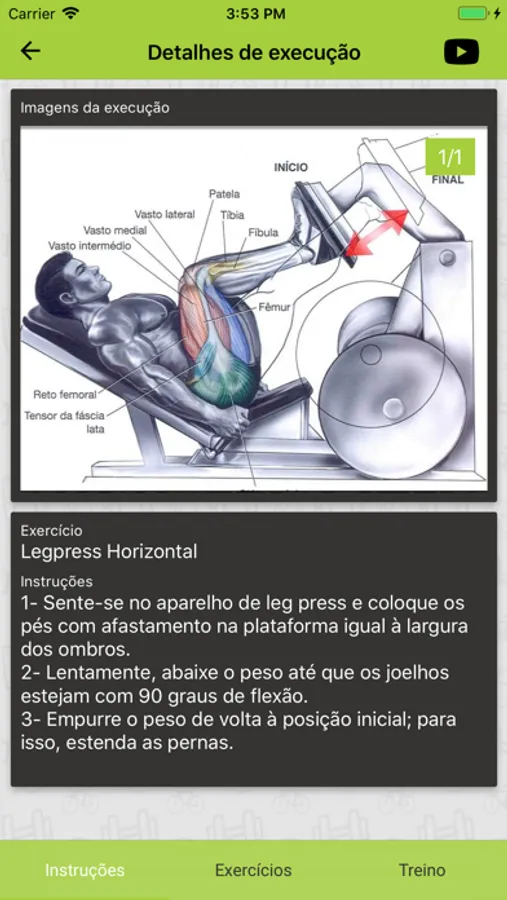 Carrier 3:53 PM

Detalhes de execução

Imagens da execução

1/1

INÍCIO

FINAL

Patela
Vasto lateral
Tíbia
Vasto medial
Fíbula
Vasto intermédio
Fêmur
Reto femoral
Tensor da fáscia lata

Exercício
Legpress Horizontal

Instruções
1- Sente-se no aparelho de leg press e coloque os pés com afastamento na plataforma igual à largura dos ombros.
2- Lentamente, abaixe o peso até que os joelhos estejam com 90 graus de flexão.
3- Empurre o peso de volta à posição inicial; para isso, estenda as pernas.

Instruções
Exercícios
Treino